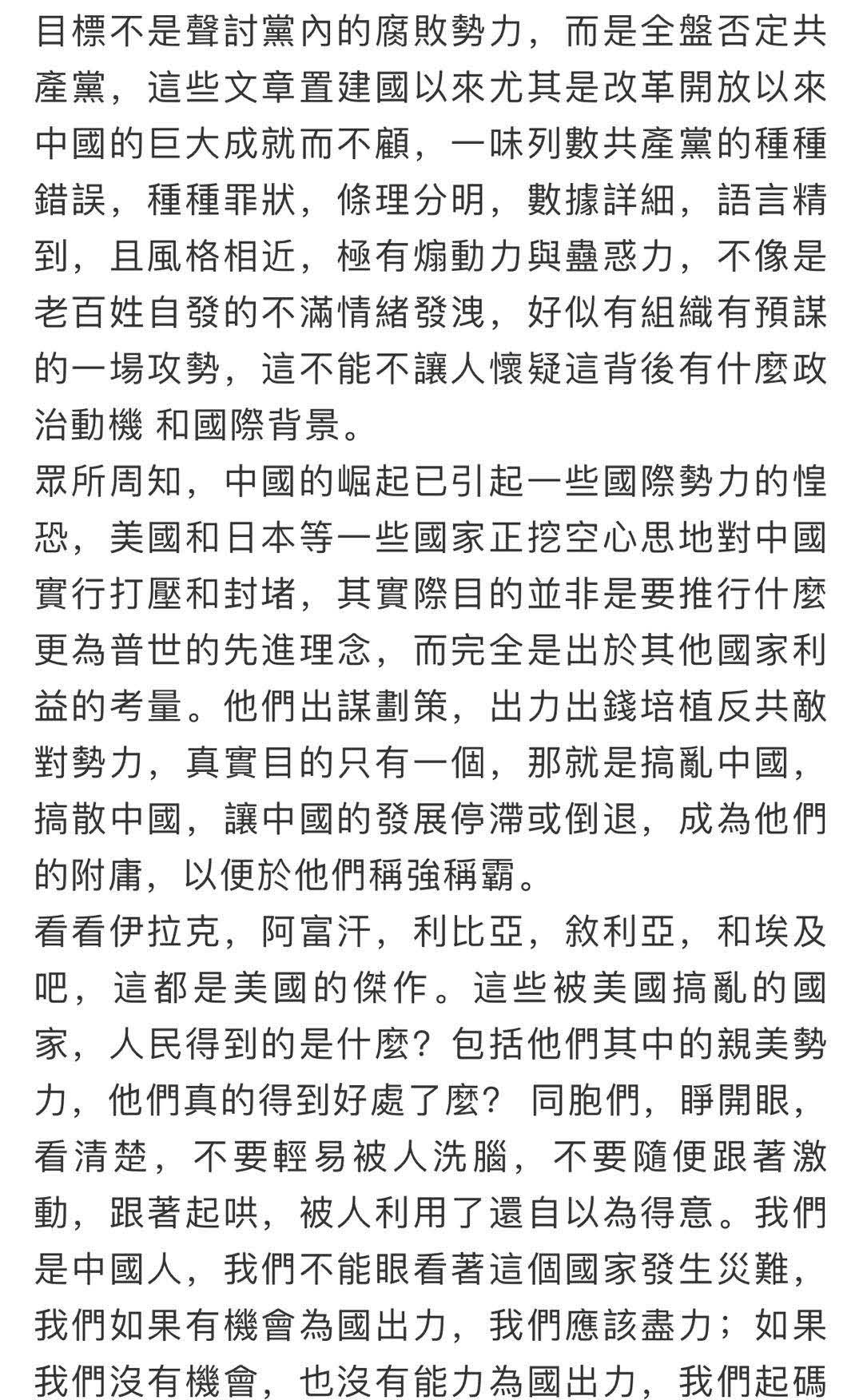 目標不是聲討黨內的腐敗勢力，而是全盤否定共產黨，這些文章置建國以來尤其是改革開放以來中國的巨大成就而不顧，一味列數共產黨的種種錯誤，種種罪狀，條理分明，數據詳細，語言精到，且風格相近，極有煽動力與蠱惑力，不像是老百姓自發的不滿情緒發洩，好似有組織有預謀的一場攻勢，這不能不讓人懷疑這背後有什麼政治動機 和國際背景。
眾所周知，中國的崛起已引起一些國際勢力的惶恐，美國和日本等一些國家正挖空心思地對中國實行打壓和封堵，其實際目的並非是要推行什麼更為普世的先進理念，而完全是出於其他國家利益的考量。他們出謀劃策，出力出錢培植反共敵對勢力，真實目的只有一個，那就是搞亂中國，搞散中國，讓中國的發展停滯或倒退，成為他們的附庸，以便於他們稱強稱霸。
看看伊拉克，阿富汗，利比亞，敘利亞，和埃及吧，這都是美國的傑作。這些被美國搞亂的國家，人民得到的是什麼？包括他們其中的親美勢力，他們真的得到好處了麼？ 同胞們，睜開眼，看清楚，不要輕易被人洗腦，不要隨便跟著激動，跟著起哄，被人利用了還自以為得意。我們是中國人，我們不能眼看著這個國家發生災難，我們如果有機會為國出力，我們應該盡力；如果我們沒有機會，也沒有能力為國出力，我們起碼